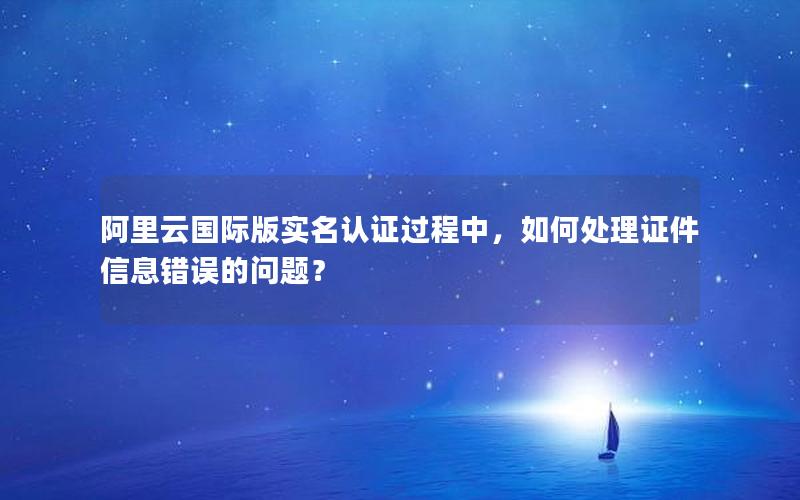 阿里云国际版实名认证过程中，如何处理证件信息错误的问题？